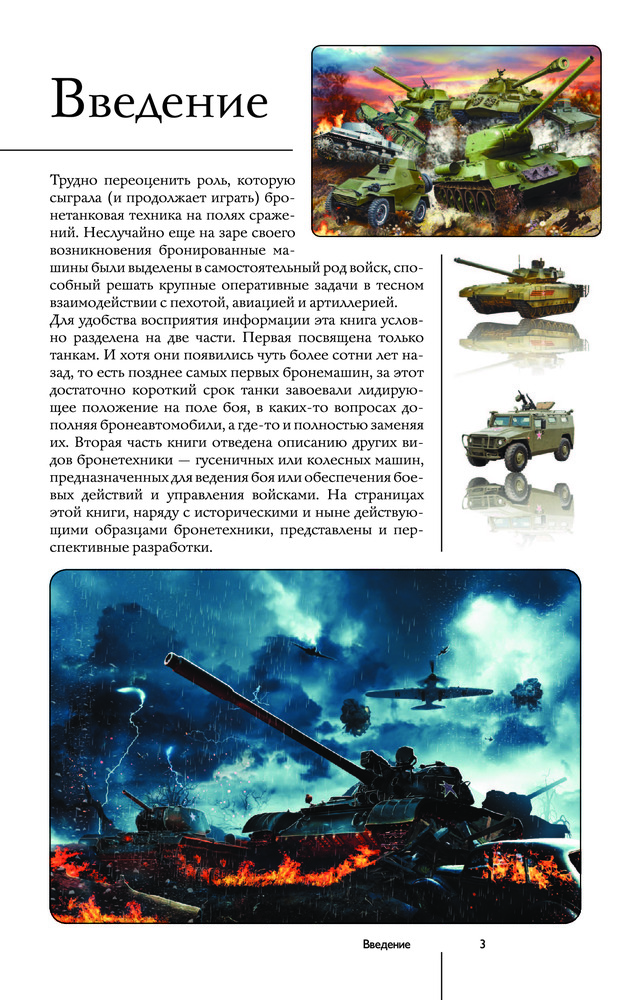 Введение

Трудно переоценить роль, которую сыграла (и продолжает играть) бронетанковая техника на полях сражений. Неслучайно еще на заре своего возникновения бронированные машины были выделены в самостоятельный род войск, способный решать крупные оперативные задачи в тесном взаимодействии с пехотой, авиацией и артиллерией.
Для удобства восприятия информации эта книга условно разделена на две части. Первая посвящена только танкам. И хотя они появились чуть более сотни лет назад, то есть позднее самых первых бронемашин, за этот достаточно короткий срок танки завоевали лидирующее положение на поле боя, в каких-то вопросах дополняя бронеавтомобили, а где-то и полностью заменяя их. Вторая часть книги отведена описанию других видов бронетехники — гусеничных или колесных машин, предназначенных для ведения боя или обеспечения боевых действий и управления войсками. На страницах этой книги, наряду с историческими и ныне действующими образцами бронетехники, представлены и перспективные разработки.

Введение 3